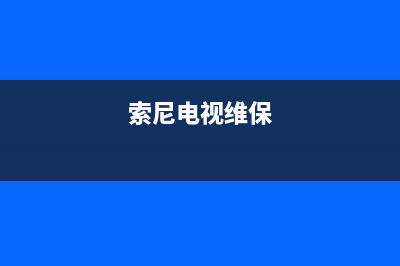 索尼电视维保